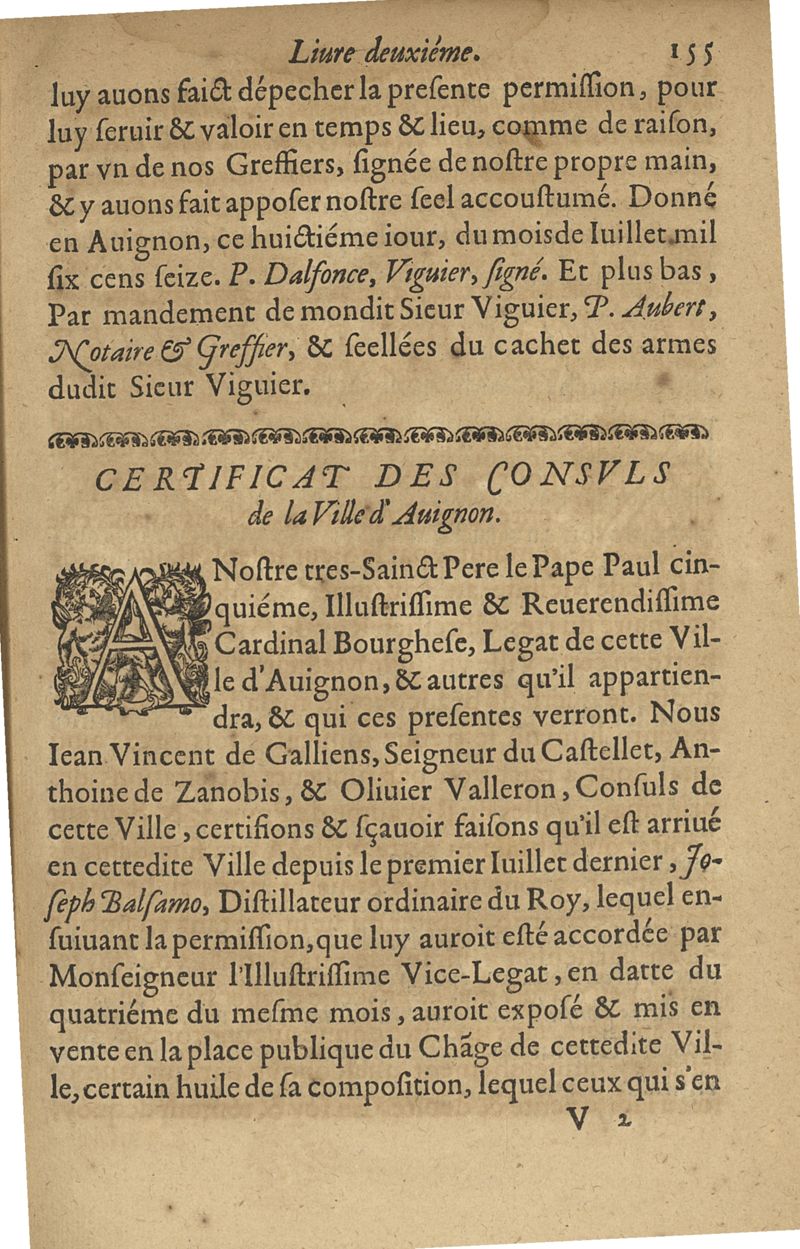 Liure deuxiéme. 155

luy auons faict dépecher la presente permission, pour luy seruir & valoir en temps & lieu, comme de raison, par vn de nos Greffiers, signée de nostre propre main, & y auons fait apposer nostre seel accoustumé. Donné en Auignon, ce huictiéme iour, du mois de Iuillet mil six cens seize. P. Dalfonce, Viguier, signé. Et plus bas, Par mandement de mondit Sieur Viguier, P. Aubert, Notaire & Greffier, & seellées du cachet des armes dudit Sieur Viguier.

CERTIFICAT DES CONSVLS de la Ville d'Auignon.

A Nostre tres-Sainct Pere le Pape Paul cinquiéme, Illustrissime & Reuerendissime Cardinal Bourghese, Legat de cette Ville d'Auignon, & autres qu'il appartiendra, & qui ces presentes verront. Nous Iean Vincent de Galliens, Seigneur du Castellet, Anthoine de Zanobis, & Oliuier Valleron, Consuls de cette Ville, certifions & sçauoir faisons qu'il est arriué en cettedite Ville depuis le premier Iuillet dernier, Joseph Balsamo, Distillateur ordinaire du Roy, lequel ensuiuant la permission, que luy auroit esté accordée par Monseigneur l'Illustrissime Vice-Legat, en datte du quatriéme du mesme mois, auroit exposé & mis en vente en la place publique du Chãge de cettedite Ville, certain huile de sa composition, lequel ceux qui s'en

V 2